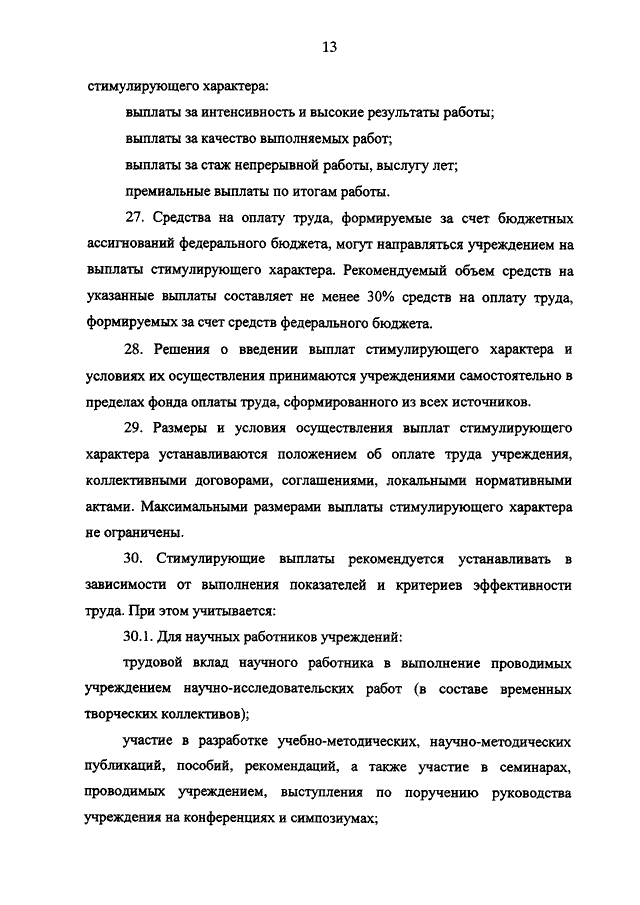 13

стимулирующего характера:

выплаты за интенсивность и высокие результаты работы;

выплаты за качество выполняемых работ;

выплаты за стаж непрерывной работы, выслугу лет;

премиальные выплаты по итогам работы.

27. Средства на оплату труда, формируемые за счет бюджетных ассигнований федерального бюджета, могут направляться учреждением на выплаты стимулирующего характера. Рекомендуемый объем средств на указанные выплаты составляет не менее 30% средств на оплату труда, формируемых за счет средств федерального бюджета.

28. Решения о введении выплат стимулирующего характера и условиях их осуществления принимаются учреждениями самостоятельно в пределах фонда оплаты труда, сформированного из всех источников.

29. Размеры и условия осуществления выплат стимулирующего характера устанавливаются положением об оплате труда учреждения, коллективными договорами, соглашениями, локальными нормативными актами. Максимальными размерами выплаты стимулирующего характера не ограничены.

30. Стимулирующие выплаты рекомендуется устанавливать в зависимости от выполнения показателей и критериев эффективности труда. При этом учитывается:

30.1. Для научных работников учреждений:

трудовой вклад научного работника в выполнение проводимых учреждением научно-исследовательских работ (в составе временных творческих коллективов);

участие в разработке учебно-методических, научно-методических публикаций, пособий, рекомендаций, а также участие в семинарах, проводимых учреждением, выступления по поручению руководства учреждения на конференциях и симпозиумах;